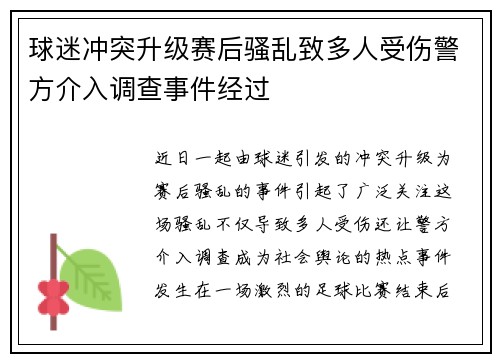 球迷冲突升级赛后骚乱致多人受伤警方介入调查事件经过

近日一起由球迷引发的冲突升级为赛后骚乱的事件引起了广泛关注这场骚乱不仅导致多人受伤还让警方介入调查成为社会舆论的热点事件发生在一场激烈的足球比赛结束后